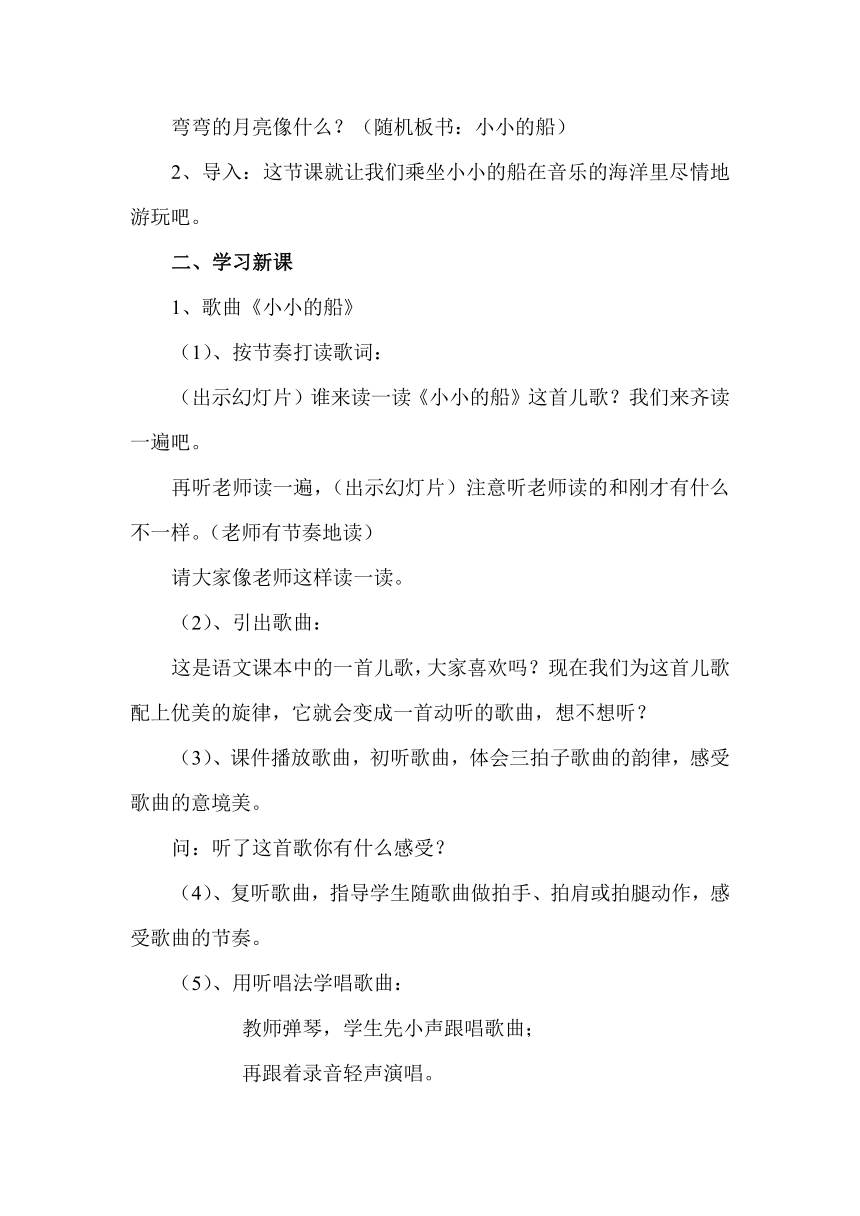 弯弯的月亮像什么？（随机板书：小小的船）

2、导入：这节课就让我们乘坐小小的船在音乐的海洋里尽情地游玩吧。

二、学习新课

1、歌曲《小小的船》

（1）、按节奏打读歌词：

（出示幻灯片）谁来读一读《小小的船》这首儿歌？我们来齐读一遍吧。

再听老师读一遍，（出示幻灯片）注意听老师读的和刚才有什么不一样。（老师有节奏地读）

请大家像老师这样读一读。

（2）、引出歌曲：

这是语文课本中的一首儿歌，大家喜欢吗？现在我们为这首儿歌配上优美的旋律，它就会变成一首动听的歌曲，想不想听？

（3）、课件播放歌曲，初听歌曲，体会三拍子歌曲的韵律，感受歌曲的意境美。

问：听了这首歌你有什么感受？

（4）、复听歌曲，指导学生随歌曲做拍手、拍肩或拍腿动作，感受歌曲的节奏。

（5）、用听唱法学唱歌曲：

教师弹琴，学生先小声跟唱歌曲；

再跟着录音轻声演唱。